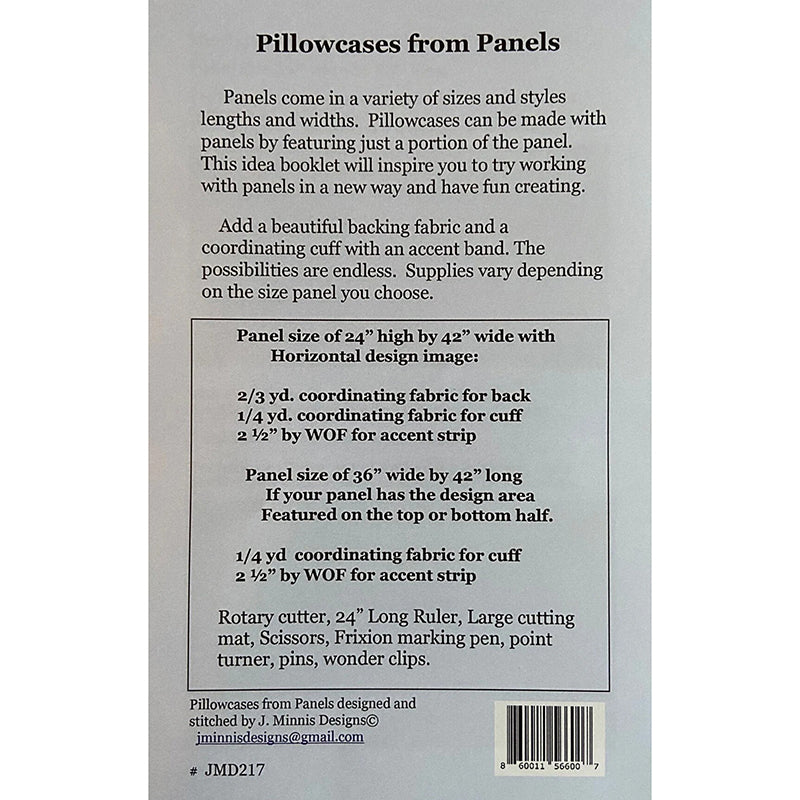 Pillowcases from Panels

Panels come in a variety of sizes and styles lengths and widths. Pillowcases can be made with panels by featuring just a portion of the panel. This idea booklet will inspire you to try working with panels in a new way and have fun creating.

Add a beautiful backing fabric and a coordinating cuff with an accent band. The possibilities are endless. Supplies vary depending on the size panel you choose.

Panel size of 24" high by 42" wide with Horizontal design image:

2/3 yd. coordinating fabric for back
1/4 yd. coordinating fabric for cuff
2 ½" by WOF for accent strip

Panel size of 36" wide by 42" long
If your panel has the design area
Featured on the top or bottom half.

1/4 yd coordinating fabric for cuff
2 ½" by WOF for accent strip

Rotary cutter, 24" Long Ruler, Large cutting mat, Scissors, Frixion marking pen, point turner, pins, wonder clips.

Pillowcases from Panels designed and stitched by J. Minnis Designs©
jminnisdesigns@gmail.com

# JMD217

8 60011 56600 7